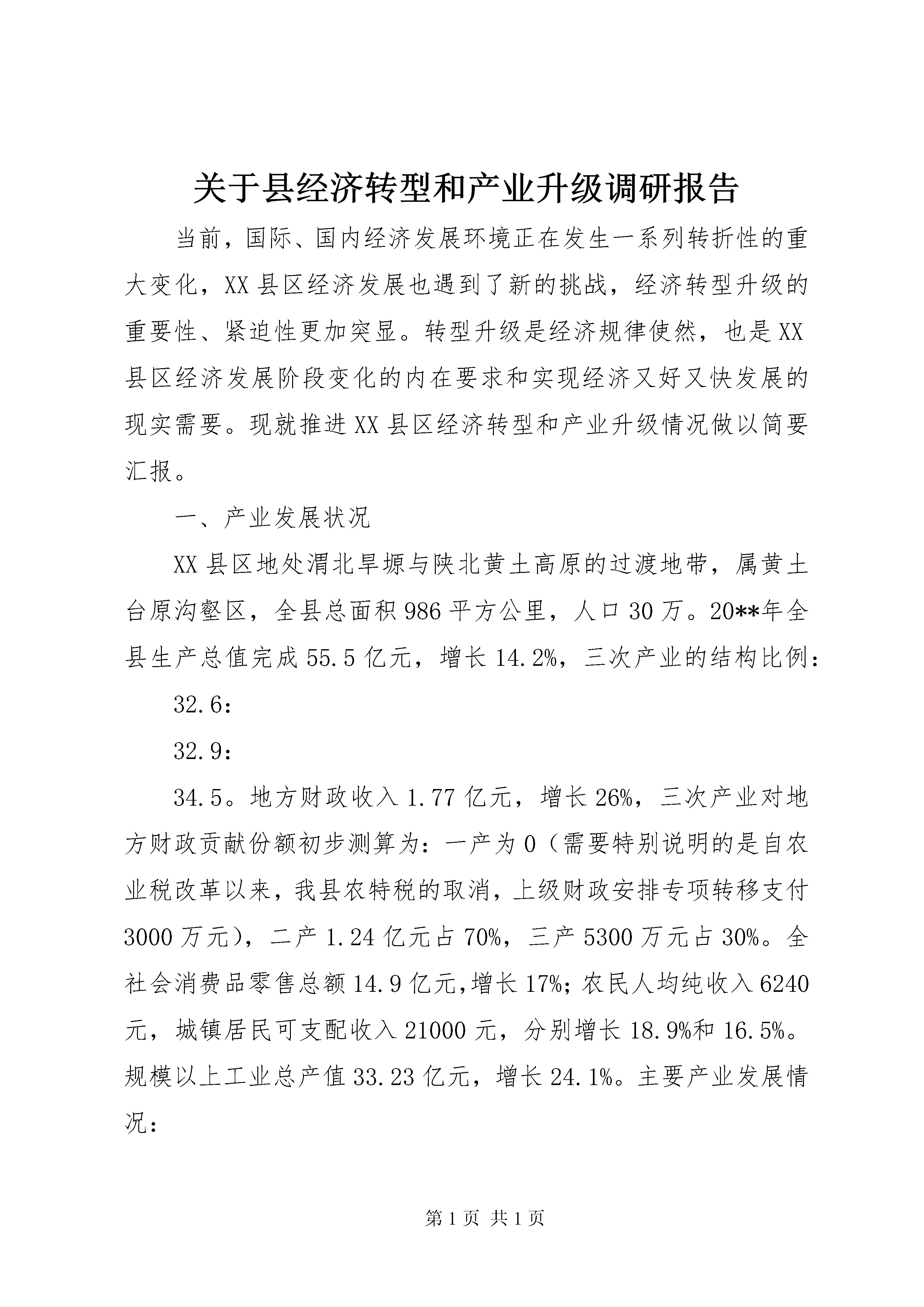 关于县经济转型和产业升级调研报告

当前，国际、国内经济发展环境正在发生一系列转折性的重大变化，XX县区经济发展也遇到了新的挑战，经济转型升级的重要性、紧迫性更加突显。转型升级是经济规律使然，也是XX县区经济发展阶段变化的内在要求和实现经济又好又快发展的现实需要。现就推进XX县区经济转型和产业升级情况做以简要汇报。

一、产业发展状况

XX县区地处渭北旱塬与陕北黄土高原的过渡地带，属黄土台原沟壑区，全县总面积986平方公里，人口30万。20**年全县生产总值完成55.5亿元，增长14.2%，三次产业的结构比例:

32.6:

32.9:

34.5。地方财政收入1.77亿元，增长26%，三次产业对地方财政贡献份额初步测算为：一产为0（需要特别说明的是自农业税改革以来，我县农特税的取消，上级财政安排专项转移支付3000万元），二产1.24亿元占70%，三产5300万元占30%。全社会消费品零售总额14.9亿元,增长17%;农民人均纯收入6240元，城镇居民可支配收入21000元，分别增长18.9%和16.5%。规模以上工业总产值33.23亿元，增长24.1%。主要产业发展情况:

第1页 共1页